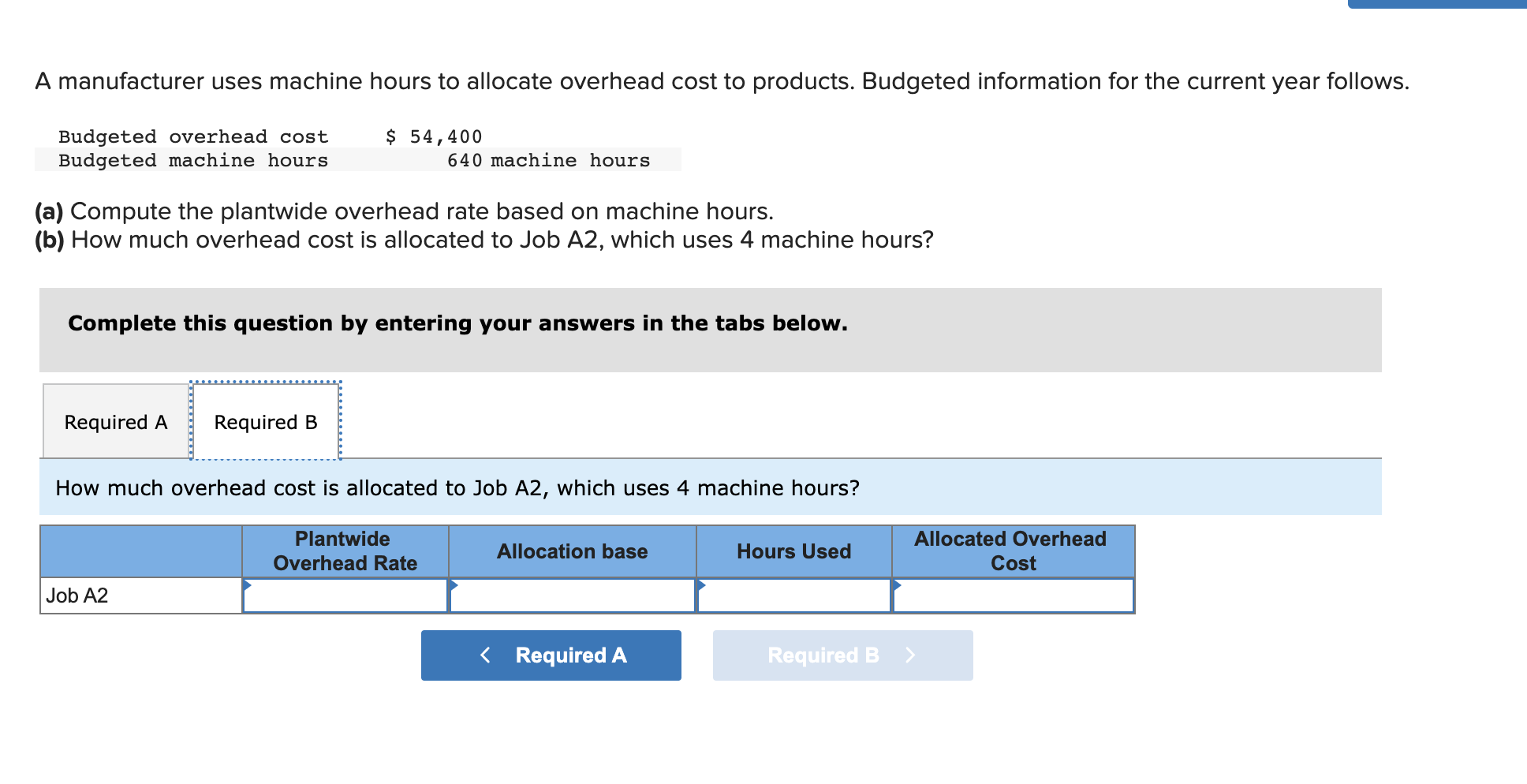 A manufacturer uses machine hours to allocate overhead cost to products. Budgeted information for the current year follows.

| Budgeted overhead cost | $ 54,400 |
|---|---|
| Budgeted machine hours | 640 machine hours |

**(a)** Compute the plantwide overhead rate based on machine hours.
**(b)** How much overhead cost is allocated to Job A2, which uses 4 machine hours?

**Complete this question by entering your answers in the tabs below.**

Required A

Required B

How much overhead cost is allocated to Job A2, which uses 4 machine hours?

| | Plantwide Overhead Rate | Allocation base | Hours Used | Allocated Overhead Cost |
|---|---|---|---|---|
| Job A2 | | | | |

< Required A

Required B >